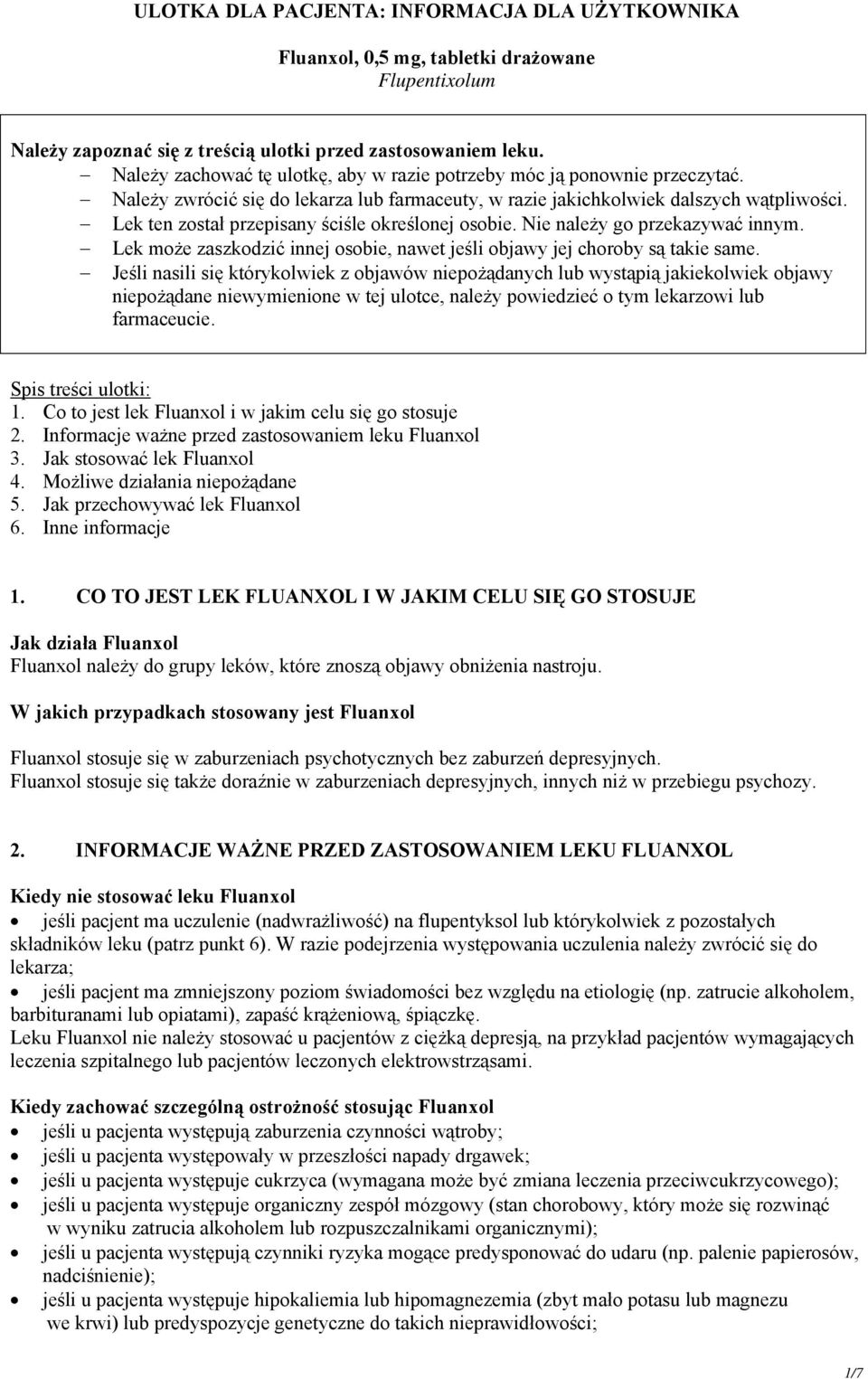 ULOTKA DLA PACJENTA: INFORMACJA DLA UŻYTKOWNIKA

Fluanxol, 0,5 mg, tabletki drażowane
Flupentixolum

Należy zapoznać się z treścią ulotki przed zastosowaniem leku.
– Należy zachować tę ulotkę, aby w razie potrzeby móc ją ponownie przeczytać.
– Należy zwrócić się do lekarza lub farmaceuty, w razie jakichkolwiek dalszych wątpliwości.
– Lek ten został przepisany ściśle określonej osobie. Nie należy go przekazywać innym.
– Lek może zaszkodzić innej osobie, nawet jeśli objawy jej choroby są takie same.
– Jeśli nasili się którykolwiek z objawów niepożądanych lub wystąpią jakiekolwiek objawy niepożądane niewymienione w tej ulotce, należy powiedzieć o tym lekarzowi lub farmaceucie.

Spis treści ulotki:
1. Co to jest lek Fluanxol i w jakim celu się go stosuje
2. Informacje ważne przed zastosowaniem leku Fluanxol
3. Jak stosować lek Fluanxol
4. Możliwe działania niepożądane
5. Jak przechowywać lek Fluanxol
6. Inne informacje

1. CO TO JEST LEK FLUANXOL I W JAKIM CELU SIĘ GO STOSUJE

Jak działa Fluanxol
Fluanxol należy do grupy leków, które znoszą objawy obniżenia nastroju.

W jakich przypadkach stosowany jest Fluanxol

Fluanxol stosuje się w zaburzeniach psychotycznych bez zaburzeń depresyjnych.
Fluanxol stosuje się także doraźnie w zaburzeniach depresyjnych, innych niż w przebiegu psychozy.

2. INFORMACJE WAŻNE PRZED ZASTOSOWANIEM LEKU FLUANXOL

Kiedy nie stosować leku Fluanxol
• jeśli pacjent ma uczulenie (nadwrażliwość) na flupentyksol lub którykolwiek z pozostałych składników leku (patrz punkt 6). W razie podejrzenia występowania uczulenia należy zwrócić się do lekarza;
• jeśli pacjent ma zmniejszony poziom świadomości bez względu na etiologię (np. zatrucie alkoholem, barbituranami lub opiatami), zapaść krążeniową, śpiączkę.
Leku Fluanxol nie należy stosować u pacjentów z ciężką depresją, na przykład pacjentów wymagających leczenia szpitalnego lub pacjentów leczonych elektrowstrząsami.

Kiedy zachować szczególną ostrożność stosując Fluanxol
• jeśli u pacjenta występują zaburzenia czynności wątroby;
• jeśli u pacjenta występowały w przeszłości napady drgawek;
• jeśli u pacjenta występuje cukrzyca (wymagana może być zmiana leczenia przeciwcukrzycowego);
• jeśli u pacjenta występuje organiczny zespół mózgowy (stan chorobowy, który może się rozwinąć w wyniku zatrucia alkoholem lub rozpuszczalnikami organicznymi);
• jeśli u pacjenta występują czynniki ryzyka mogące predysponować do udaru (np. palenie papierosów, nadciśnienie);
• jeśli u pacjenta występuje hipokaliemia lub hipomagnezemia (zbyt mało potasu lub magnezu we krwi) lub predyspozycje genetyczne do takich nieprawidłowości;

1/7